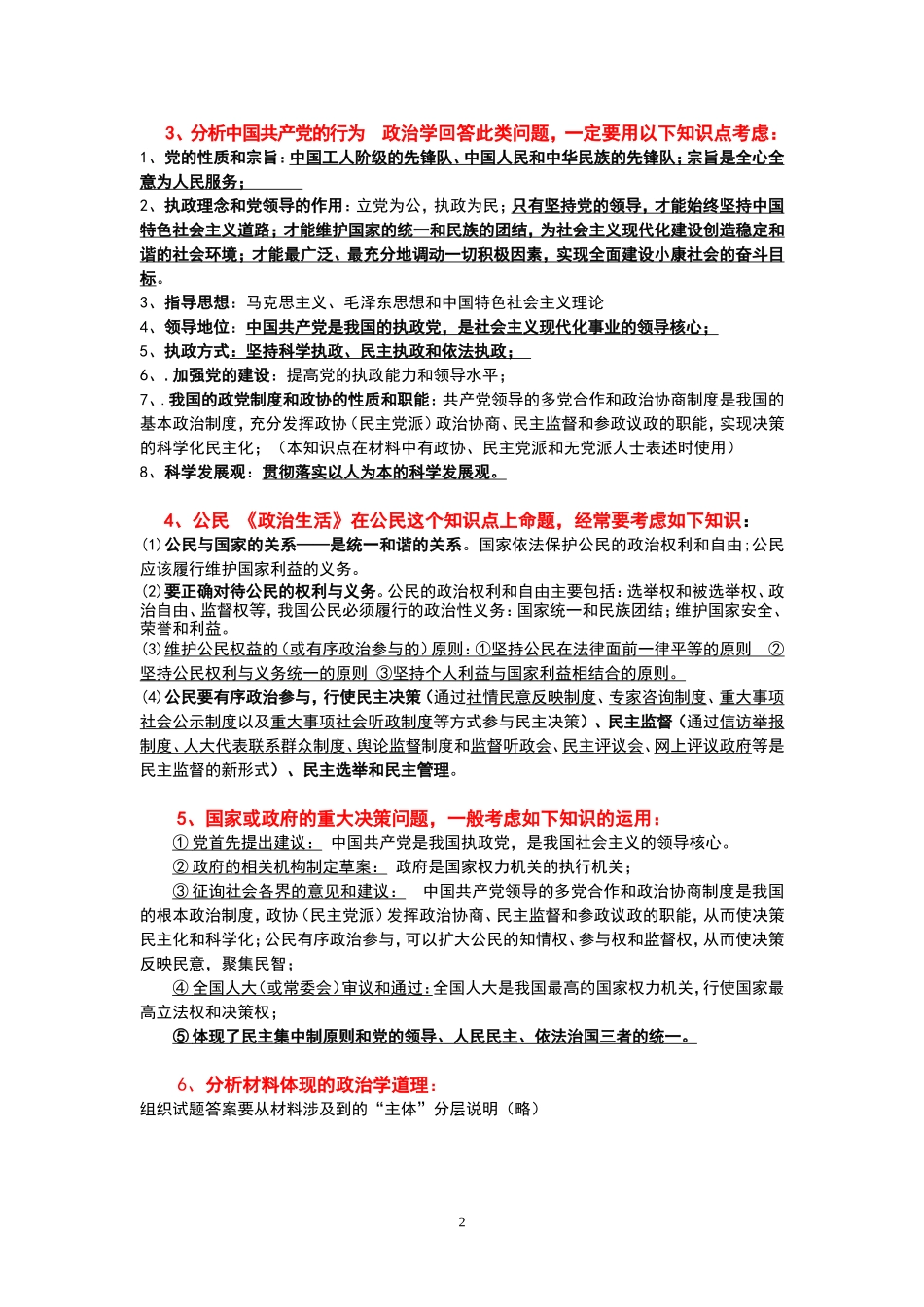 3、分析中国共产党的行为　政治学回答此类问题，一定要用以下知识点考虑：

1、党的性质和宗旨：中国工人阶级的先锋队、中国人民和中华民族的先锋队；宗旨是全心全意为人民服务；

2、执政理念和党领导的作用：立党为公，执政为民；只有坚持党的领导，才能始终坚持中国特色社会主义道路；才能维护国家的统一和民族的团结，为社会主义现代化建设创造稳定和谐的社会环境；才能最广泛、最充分地调动一切积极因素，实现全面建设小康社会的奋斗目标。

3、指导思想：马克思主义、毛泽东思想和中国特色社会主义理论

4、领导地位：中国共产党是我国的执政党，是社会主义现代化事业的领导核心；

5、执政方式：坚持科学执政、民主执政和依法执政；

6、.加强党的建设：提高党的执政能力和领导水平；

7、.我国的政党制度和政协的性质和职能：共产党领导的多党合作和政治协商制度是我国的基本政治制度，充分发挥政协（民主党派）政治协商、民主监督和参政议政的职能，实现决策的科学化民主化；（本知识点在材料中有政协、民主党派和无党派人士表述时使用）

8、科学发展观：贯彻落实以人为本的科学发展观。

4、公民　《政治生活》在公民这个知识点上命题，经常要考虑如下知识：

⑴公民与国家的关系——是统一和谐的关系。国家依法保护公民的政治权利和自由；公民应该履行维护国家利益的义务。

⑵要正确对待公民的权利与义务。公民的政治权利和自由主要包括：选举权和被选举权、政治自由、监督权等，我国公民必须履行的政治性义务：国家统一和民族团结；维护国家安全、荣誉和利益。

⑶维护公民权益的（或有序政治参与的）原则：①坚持公民在法律面前一律平等的原则　②坚持公民权利与义务统一的原则　③坚持个人利益与国家利益相结合的原则。

⑷公民要有序政治参与，行使民主决策（通过社情民意反映制度、专家咨询制度、重大事项社会公示制度以及重大事项社会听政制度等方式参与民主决策）、民主监督（通过信访举报制度、人大代表联系群众制度、舆论监督制度和监督听政会、民主评议会、网上评议政府等是民主监督的新形式）、民主选举和民主管理。

5、国家或政府的重大决策问题，一般考虑如下知识的运用：

①党首先提出建议：　中国共产党是我国执政党，是我国社会主义的领导核心。

②政府的相关机构制定草案：　政府是国家权力机关的执行机关；

③征询社会各界的意见和建议：　中国共产党领导的多党合作和政治协商制度是我国的根本政治制度，政协（民主党派）发挥政治协商、民主监督和参政议政的职能，从而使决策民主化和科学化；公民有序政治参与，可以扩大公民的知情权、参与权和监督权，从而使决策反映民意，聚集民智；

④全国人大（或常委会）审议和通过：全国人大是我国最高的国家权力机关，行使国家最高立法权和决策权；

⑤体现了民主集中制原则和党的领导、人民民主、依法治国三者的统一。

6、分析材料体现的政治学道理：

组织试题答案要从材料涉及到的“主体”分层说明（略）

2